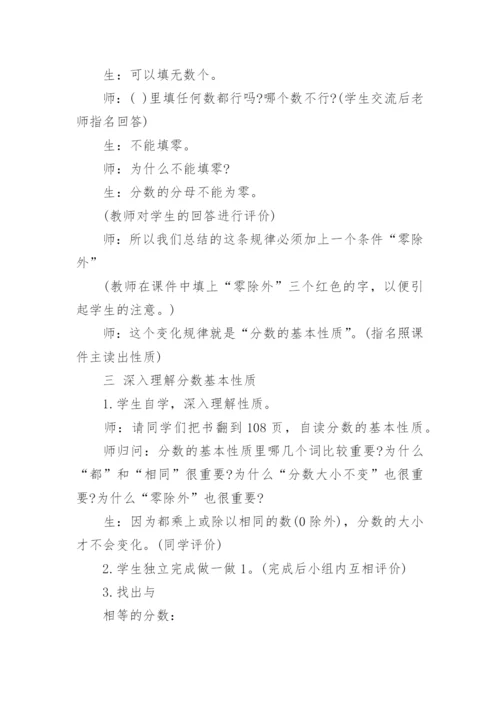 生：可以填无数个。

师：( )里填任何数都行吗?哪个数不行?(学生交流后老师指名回答)

生：不能填零。

师：为什么不能填零?

生：分数的分母不能为零。

(教师对学生的回答进行评价)

师：所以我们总结的这条规律必须加上一个条件“零除外”

(教师在课件中填上“零除外”三个红色的字，以便引起学生的注意。)

师：这个变化规律就是“分数的基本性质”。(指名照课件主读出性质)

三 深入理解分数基本性质

1.学生自学，深入理解性质。

师：请同学们把书翻到108页，自读分数的基本性质。

师归问：分数的基本性质里哪几个词比较重要?为什么“都”和“相同”很重要?为什么“分数大小不变”也很重要?为什么“零除外”也很重要?

生：因为都乘上或除以相同的数(0除外)，分数的大小才不会变化。(同学评价)

2.学生独立完成做一做1。(完成后小组内互相评价)

3.找出与

相等的分数：